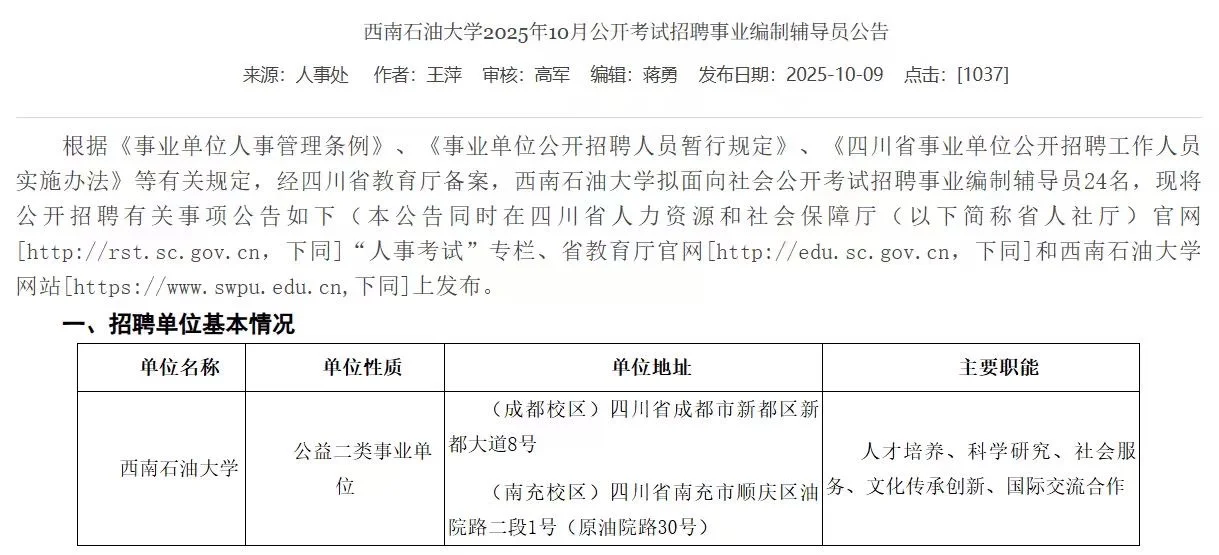 西南石油大学2025年10月公开考试招聘事业编制辅导员公告

来源：人事处　作者：王萍　审核：高军　编辑：蒋勇　发布日期：2025-10-09　点击：[1037]

根据《事业单位人事管理条例》、《事业单位公开招聘人员暂行规定》、《四川省事业单位公开招聘工作人员实施办法》等有关规定，经四川省教育厅备案，西南石油大学拟面向社会公开考试招聘事业编制辅导员24名，现将公开招聘有关事项公告如下（本公告同时在四川省人力资源和社会保障厅（以下简称省人社厅）官网[http://rst.sc.gov.cn，下同]“人事考试”专栏、省教育厅官网[http://edu.sc.gov.cn，下同]和西南石油大学网站[https://www.swpu.edu.cn,下同]上发布。

一、招聘单位基本情况

| 单位名称 | 单位性质 | 单位地址 | 主要职能 |
|---|---|---|---|
| 西南石油大学 | 公益二类事业单位 | （成都校区）四川省成都市新都区新都大道8号 （南充校区）四川省南充市顺庆区油院路二段1号（原油院路30号） | 人才培养、科学研究、社会服务、文化传承创新、国际交流合作 |